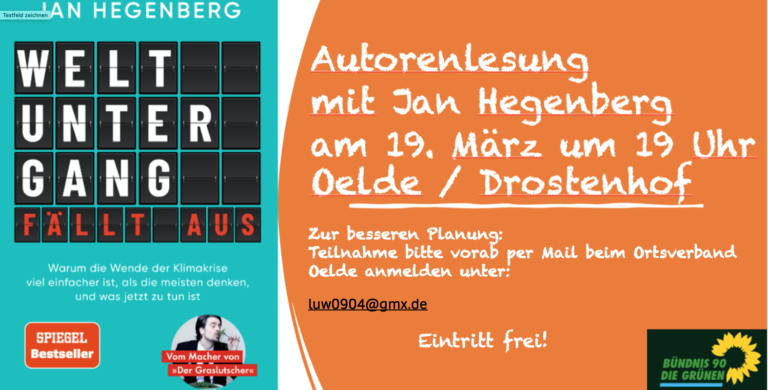 Textfeld zeichnen

JAN HEGENBERG

WELT UNTER GANG FÄLLT AUS

Warum die Wende der Klimakrise viel einfacher ist, als die meisten denken, und was jetzt zu tun ist

SPIEGEL Bestseller

Vom Macher von »Der Graslutscher«

Autorenlesung mit Jan Hegenberg am 19. März um 19 Uhr Oelde / Drostenhof

Zur besseren Planung:
Teilnahme bitte vorab per Mail beim Ortsverband Oelde anmelden unter:

luw0904@gmx.de

Eintritt frei!

BÜNDNIS 90 DIE GRÜNEN